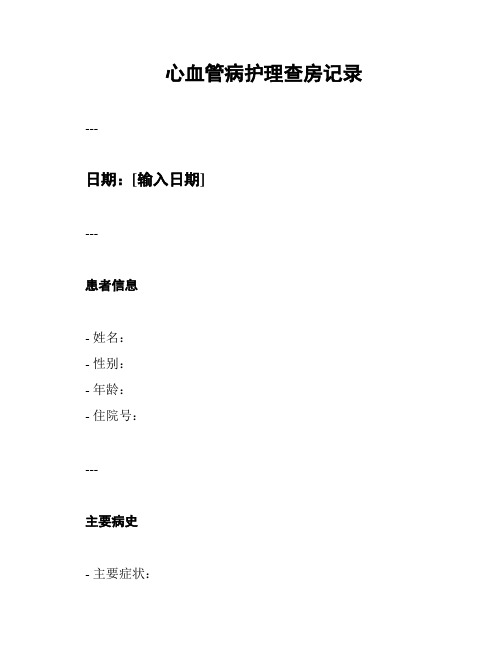 心血管病护理查房记录

---

日期：[输入日期]

---

患者信息

- 姓名：
- 性别：
- 年龄：
- 住院号：

---

主要病史

- 主要症状：